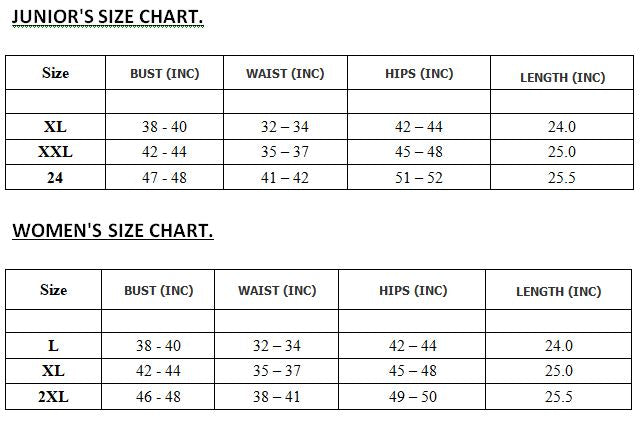 JUNIOR'S SIZE CHART.

| Size | BUST (INC) | WAIST (INC) | HIPS (INC) | LENGTH (INC) |
|---|---|---|---|---|
| | | | | |
| XL | 38 - 40 | 32 – 34 | 42 – 44 | 24.0 |
| XXL | 42 - 44 | 35 – 37 | 45 – 48 | 25.0 |
| 24 | 47 - 48 | 41 – 42 | 51 – 52 | 25.5 |

WOMEN'S SIZE CHART.

| Size | BUST (INC) | WAIST (INC) | HIPS (INC) | LENGTH (INC) |
|---|---|---|---|---|
| | | | | |
| L | 38 - 40 | 32 – 34 | 42 – 44 | 24.0 |
| XL | 42 - 44 | 35 – 37 | 45 – 48 | 25.0 |
| 2XL | 46 - 48 | 38 – 41 | 49 – 50 | 25.5 |